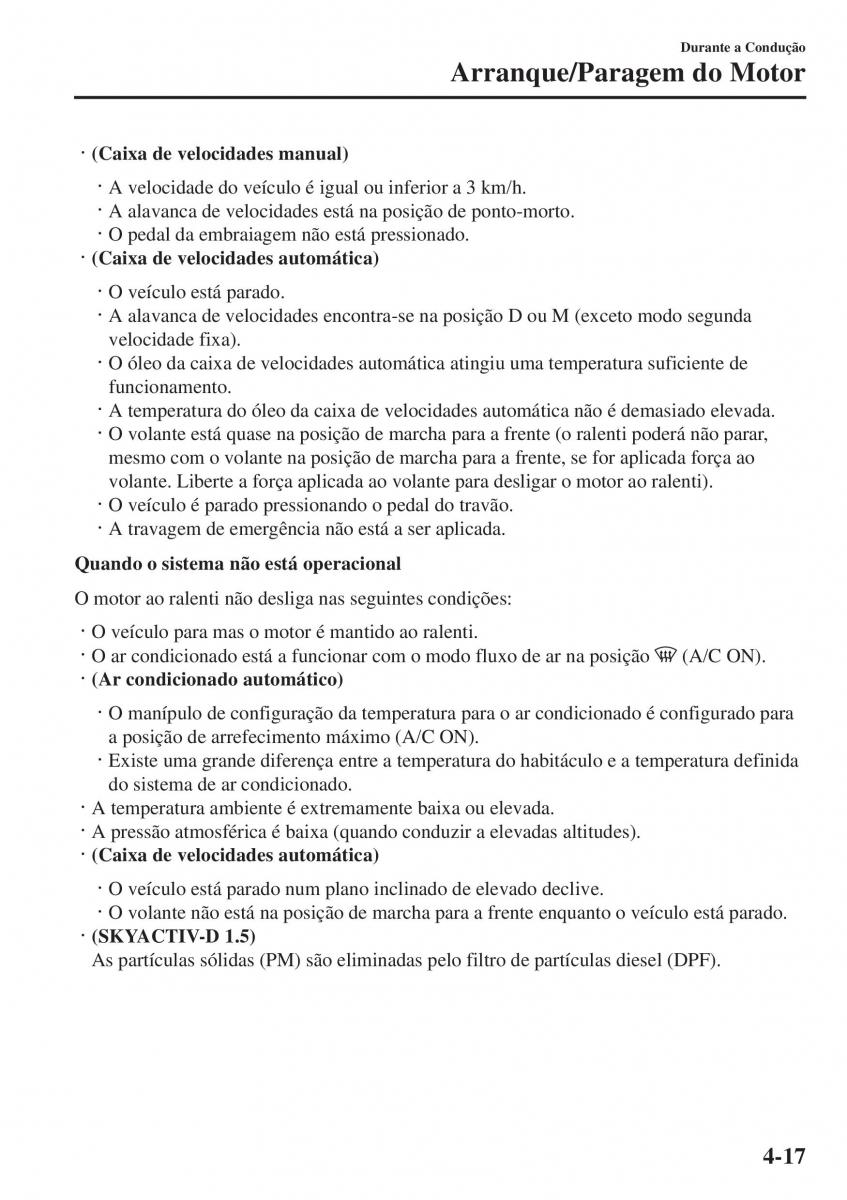 Durante a Condução
Arranque/Paragem do Motor

· (Caixa de velocidades manual)
· A velocidade do veículo é igual ou inferior a 3 km/h.
· A alavanca de velocidades está na posição de ponto-morto.
· O pedal da embraiagem não está pressionado.
· (Caixa de velocidades automática)
· O veículo está parado.
· A alavanca de velocidades encontra-se na posição D ou M (exceto modo segunda velocidade fixa).
· O óleo da caixa de velocidades automática atingiu uma temperatura suficiente de funcionamento.
· A temperatura do óleo da caixa de velocidades automática não é demasiado elevada.
· O volante está quase na posição de marcha para a frente (o ralenti poderá não parar, mesmo com o volante na posição de marcha para a frente, se for aplicada força ao volante. Liberte a força aplicada ao volante para desligar o motor ao ralenti).
· O veículo é parado pressionando o pedal do travão.
· A travagem de emergência não está a ser aplicada.

Quando o sistema não está operacional

O motor ao ralenti não desliga nas seguintes condições:

· O veículo para mas o motor é mantido ao ralenti.
· O ar condicionado está a funcionar com o modo fluxo de ar na posição (A/C ON).
· (Ar condicionado automático)
· O manípulo de configuração da temperatura para o ar condicionado é configurado para a posição de arrefecimento máximo (A/C ON).
· Existe uma grande diferença entre a temperatura do habitáculo e a temperatura definida do sistema de ar condicionado.
· A temperatura ambiente é extremamente baixa ou elevada.
· A pressão atmosférica é baixa (quando conduzir a elevadas altitudes).
· (Caixa de velocidades automática)
· O veículo está parado num plano inclinado de elevado declive.
· O volante não está na posição de marcha para a frente enquanto o veículo está parado.
· (SKYACTIV-D 1.5)
As partículas sólidas (PM) são eliminadas pelo filtro de partículas diesel (DPF).

4-17